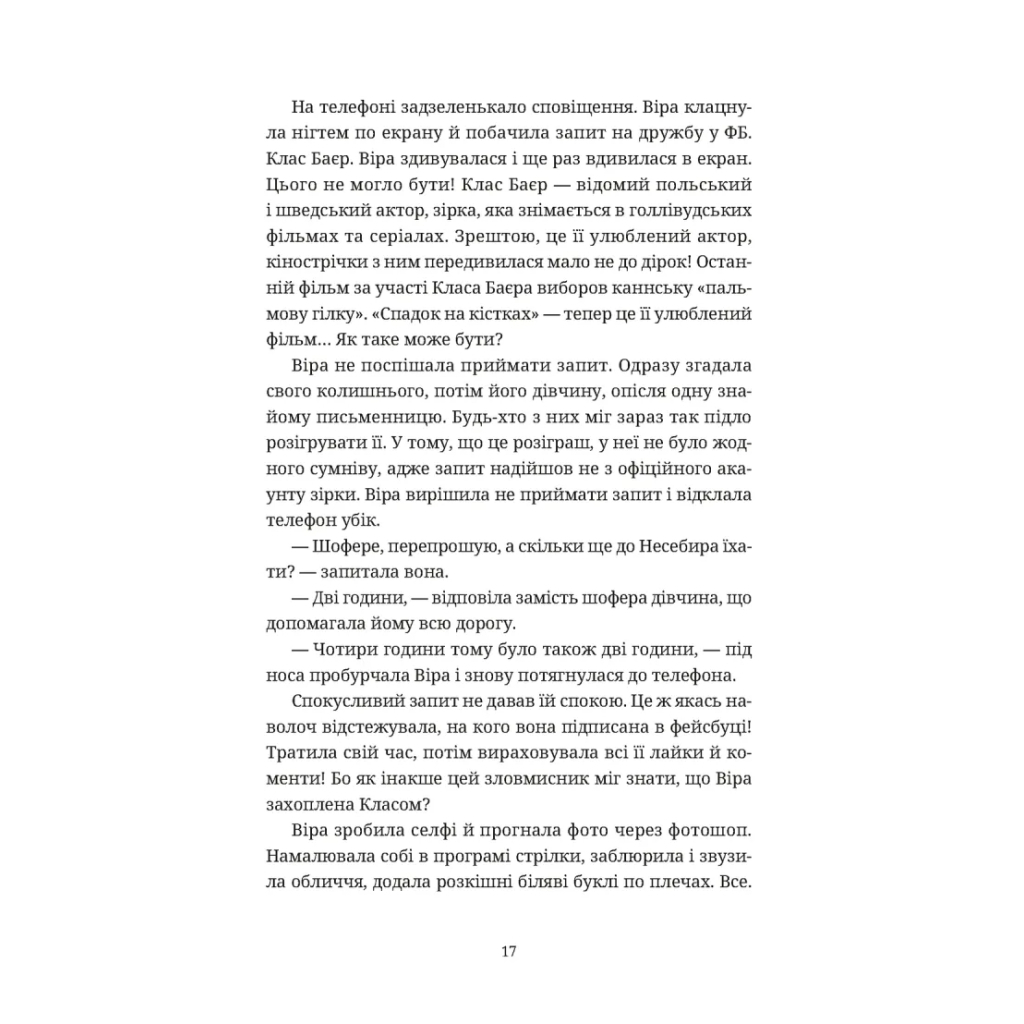 На телефоні задзеленькало сповіщення. Віра клацнула нігтем по екрану й побачила запит на дружбу у ФБ. Клас Баєр. Віра здивувалася і ще раз вдивилася в екран. Цього не могло бути! Клас Баєр — відомий польський і шведський актор, зірка, яка знімається в голлівудських фільмах та серіалах. Зрештою, це її улюблений актор, кінострічки з ним передивилася мало не до дірок! Останній фільм за участі Класа Баєра виборов каннську «пальмову гілку». «Спадок на кістках» — тепер це її улюблений фільм… Як таке може бути?

Віра не поспішала приймати запит. Одразу згадала свого колишнього, потім його дівчину, опісля одну знайому письменницю. Будь-хто з них міг зараз так підло розігрувати її. У тому, що це розіграш, у неї не було жодного сумніву, адже запит надійшов не з офіційного акаунту зірки. Віра вирішила не приймати запит і відклала телефон убік.

— Шофере, перепрошую, а скільки ще до Несебира їхати? — запитала вона.

— Дві години, — відповіла замість шофера дівчина, що допомагала йому всю дорогу.

— Чотири години тому було також дві години, — під носа пробурчала Віра і знову потягнулася до телефона.

Спокусливий запит не давав їй спокою. Це ж якась наволоч відстежувала, на кого вона підписана в фейсбуці! Тратила свій час, потім вираховувала всі її лайки й коменти! Бо як інакше цей зловмисник міг знати, що Віра захоплена Класом?

Віра зробила селфі й прогнала фото через фотошоп. Намалювала собі в програмі стрілки, заблюрила і звузила обличчя, додала розкішні біляві буклі по плечах. Все.

17